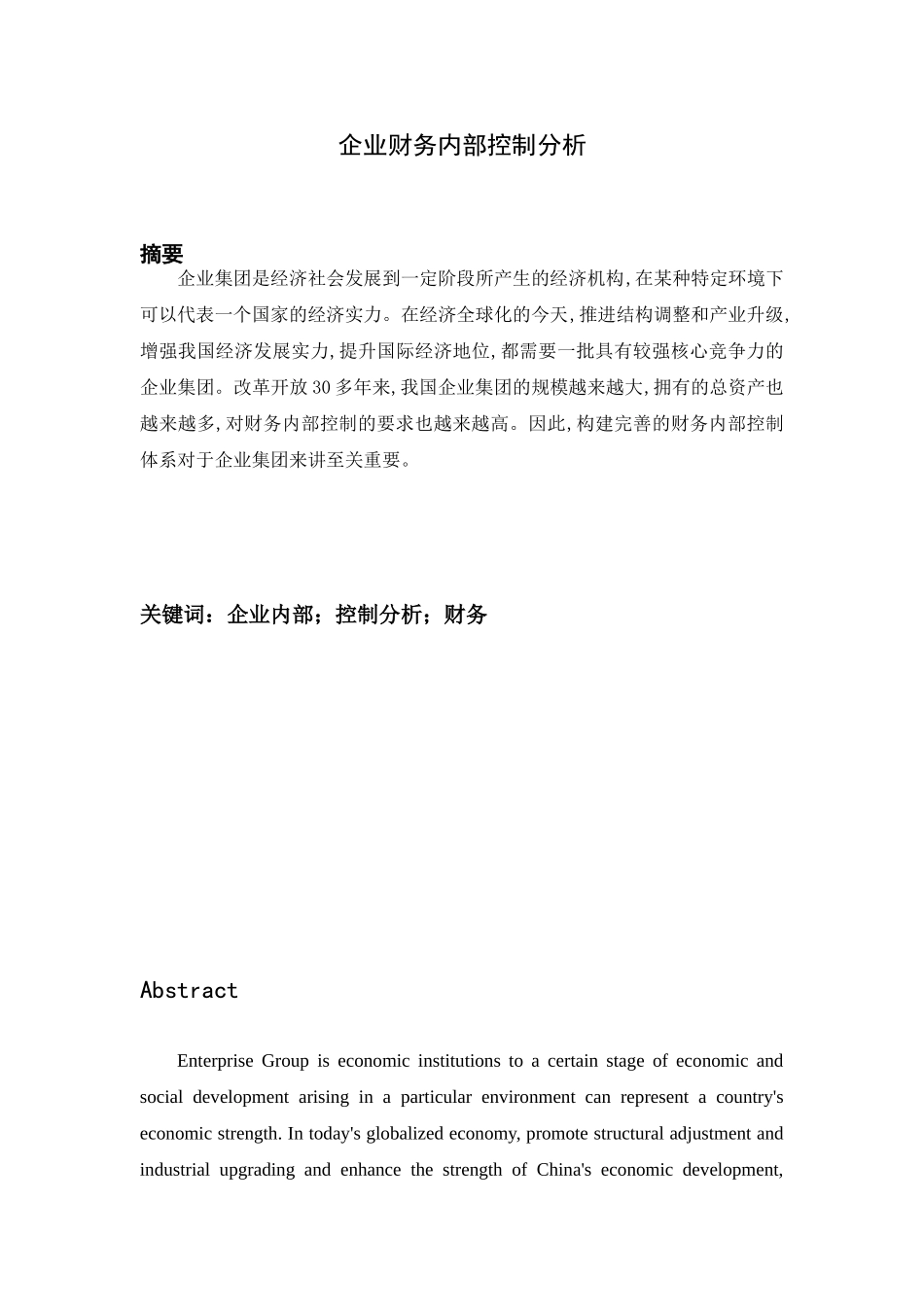 企业财务内部控制分析

摘要

企业集团是经济社会发展到一定阶段所产生的经济机构,在某种特定环境下可以代表一个国家的经济实力。在经济全球化的今天,推进结构调整和产业升级,增强我国经济发展实力,提升国际经济地位,都需要一批具有较强核心竞争力的企业集团。改革开放30多年来,我国企业集团的规模越来越大,拥有的总资产也越来越多,对财务内部控制的要求也越来越高。因此,构建完善的财务内部控制体系对于企业集团来讲至关重要。

关键词:企业内部;控制分析;财务

Abstract

Enterprise Group is economic institutions to a certain stage of economic and social development arising in a particular environment can represent a country's economic strength. In today's globalized economy, promote structural adjustment and industrial upgrading and enhance the strength of China's economic development,